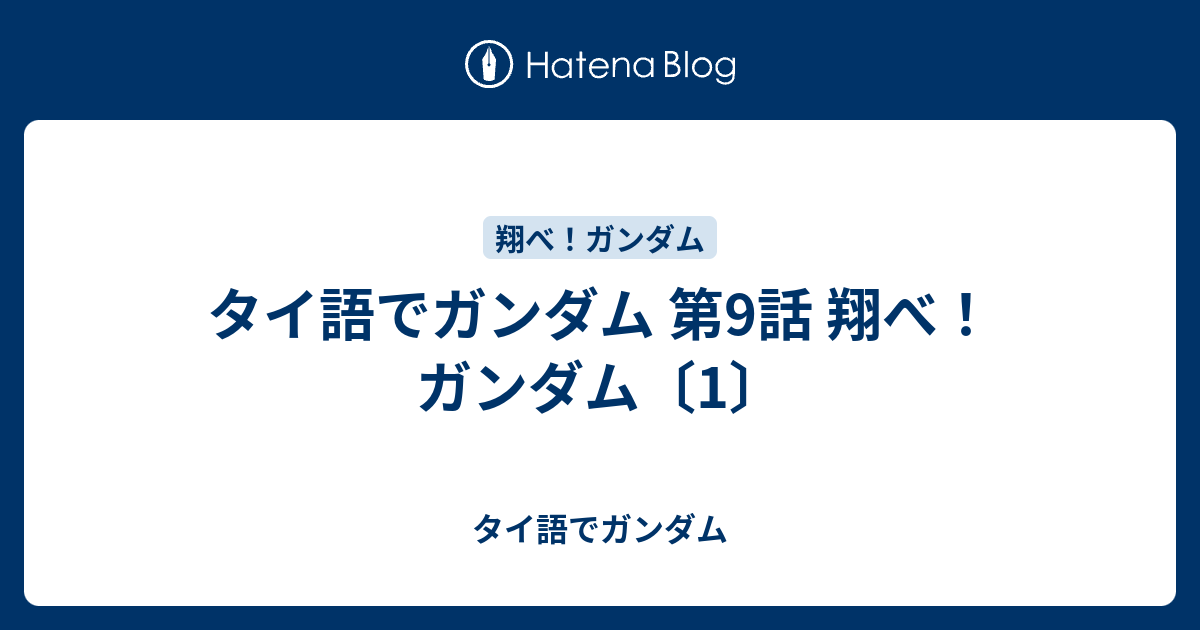 Hatena Blog

翔べ！ガンダム

タイ語でガンダム 第9話 翔べ！ガンダム〔1〕

タイ語でガンダム